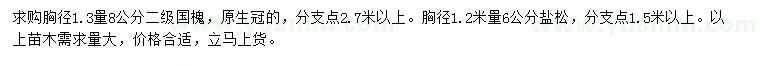 求购胸径1.3量8公分二级国槐，原生冠的，分支点2.7米以上。胸径1.2米量6公分盐松，分支点1.5米以上。以上苗木需求量大，价格合适，立马上货。